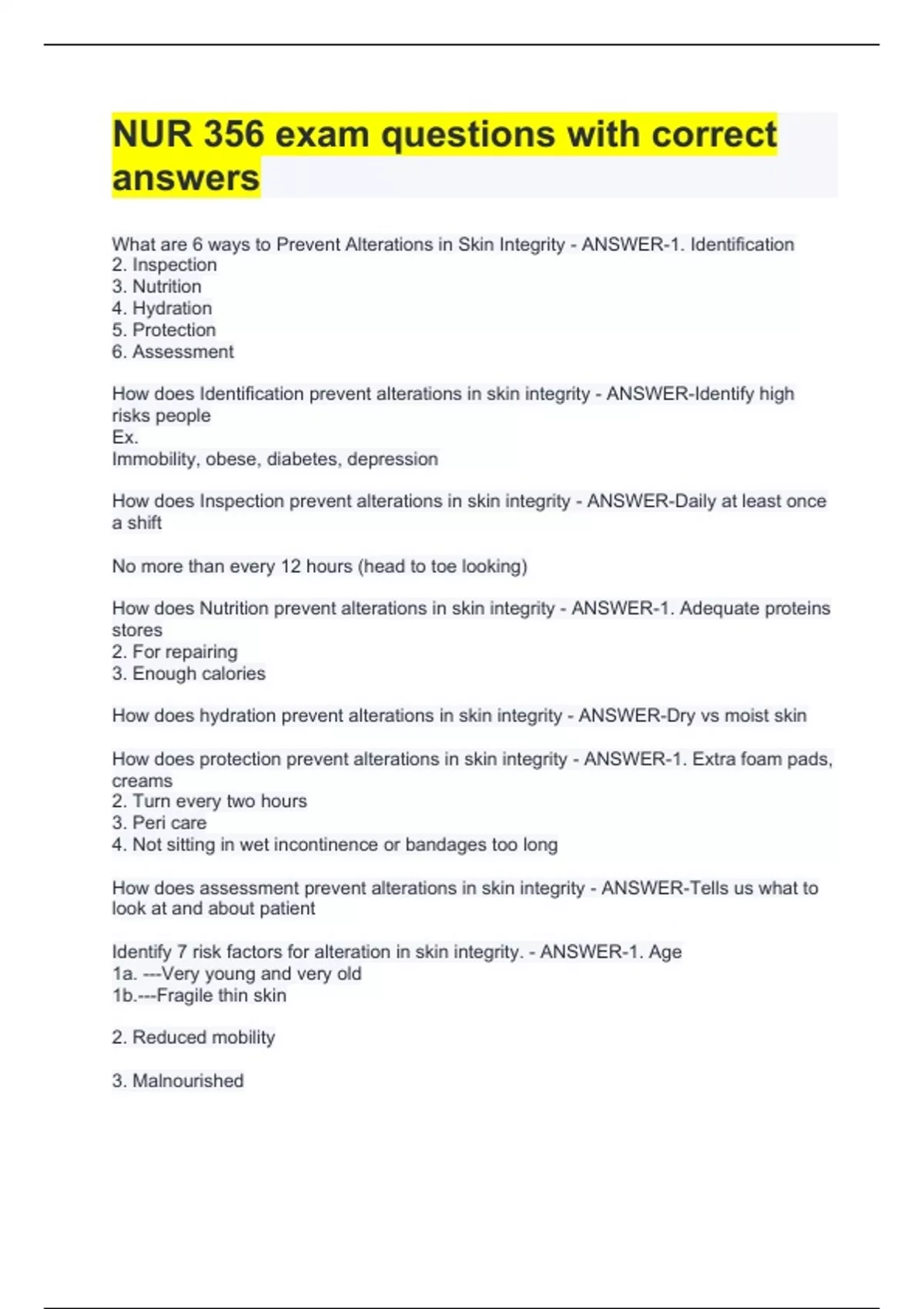 NUR 356 exam questions with correct answers

What are 6 ways to Prevent Alterations in Skin Integrity - ANSWER-1. Identification
2. Inspection
3. Nutrition
4. Hydration
5. Protection
6. Assessment

How does Identification prevent alterations in skin integrity - ANSWER-Identify high risks people
Ex.
Immobility, obese, diabetes, depression

How does Inspection prevent alterations in skin integrity - ANSWER-Daily at least once a shift

No more than every 12 hours (head to toe looking)

How does Nutrition prevent alterations in skin integrity - ANSWER-1. Adequate proteins stores
2. For repairing
3. Enough calories

How does hydration prevent alterations in skin integrity - ANSWER-Dry vs moist skin

How does protection prevent alterations in skin integrity - ANSWER-1. Extra foam pads, creams
2. Turn every two hours
3. Peri care
4. Not sitting in wet incontinence or bandages too long

How does assessment prevent alterations in skin integrity - ANSWER-Tells us what to look at and about patient

Identify 7 risk factors for alteration in skin integrity. - ANSWER-1. Age
1a. ---Very young and very old
1b.---Fragile thin skin

2. Reduced mobility

3. Malnourished